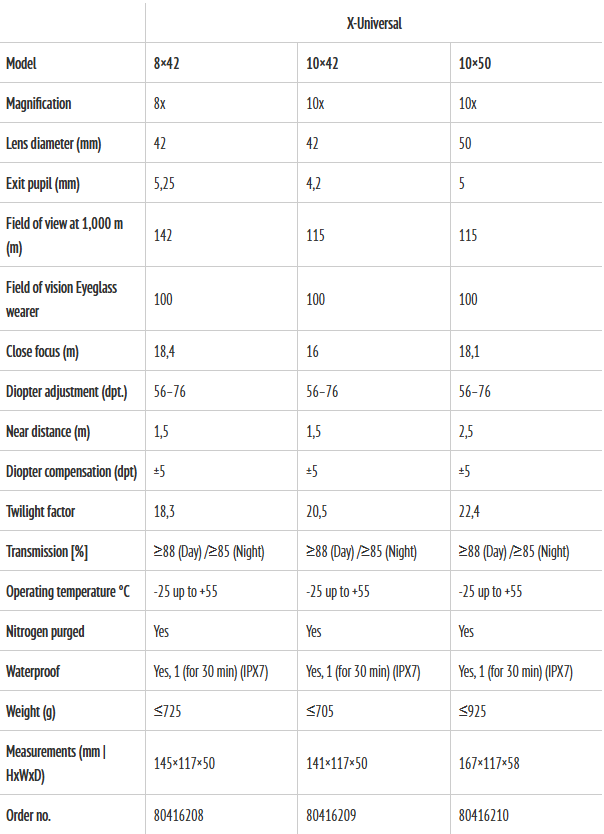 | | X-Universal | | |
|---|---|---|---|
| Model | 8×42 | 10×42 | 10×50 |
| Magnification | 8x | 10x | 10x |
| Lens diameter (mm) | 42 | 42 | 50 |
| Exit pupil (mm) | 5,25 | 4,2 | 5 |
| Field of view at 1,000 m (m) | 142 | 115 | 115 |
| Field of vision Eyeglass wearer | 100 | 100 | 100 |
| Close focus (m) | 18,4 | 16 | 18,1 |
| Diopter adjustment (dpt.) | 56–76 | 56–76 | 56–76 |
| Near distance (m) | 1,5 | 1,5 | 2,5 |
| Diopter compensation (dpt) | ±5 | ±5 | ±5 |
| Twilight factor | 18,3 | 20,5 | 22,4 |
| Transmission [%] | ≥88 (Day) /≥85 (Night) | ≥88 (Day) /≥85 (Night) | ≥88 (Day) /≥85 (Night) |
| Operating temperature °C | -25 up to +55 | -25 up to +55 | -25 up to +55 |
| Nitrogen purged | Yes | Yes | Yes |
| Waterproof | Yes, 1 (for 30 min) (IPX7) | Yes, 1 (for 30 min) (IPX7) | Yes, 1 (for 30 min) (IPX7) |
| Weight (g) | ≤725 | ≤705 | ≤925 |
| Measurements (mm \| HxWxD) | 145×117×50 | 141×117×50 | 167×117×58 |
| Order no. | 80416208 | 80416209 | 80416210 |